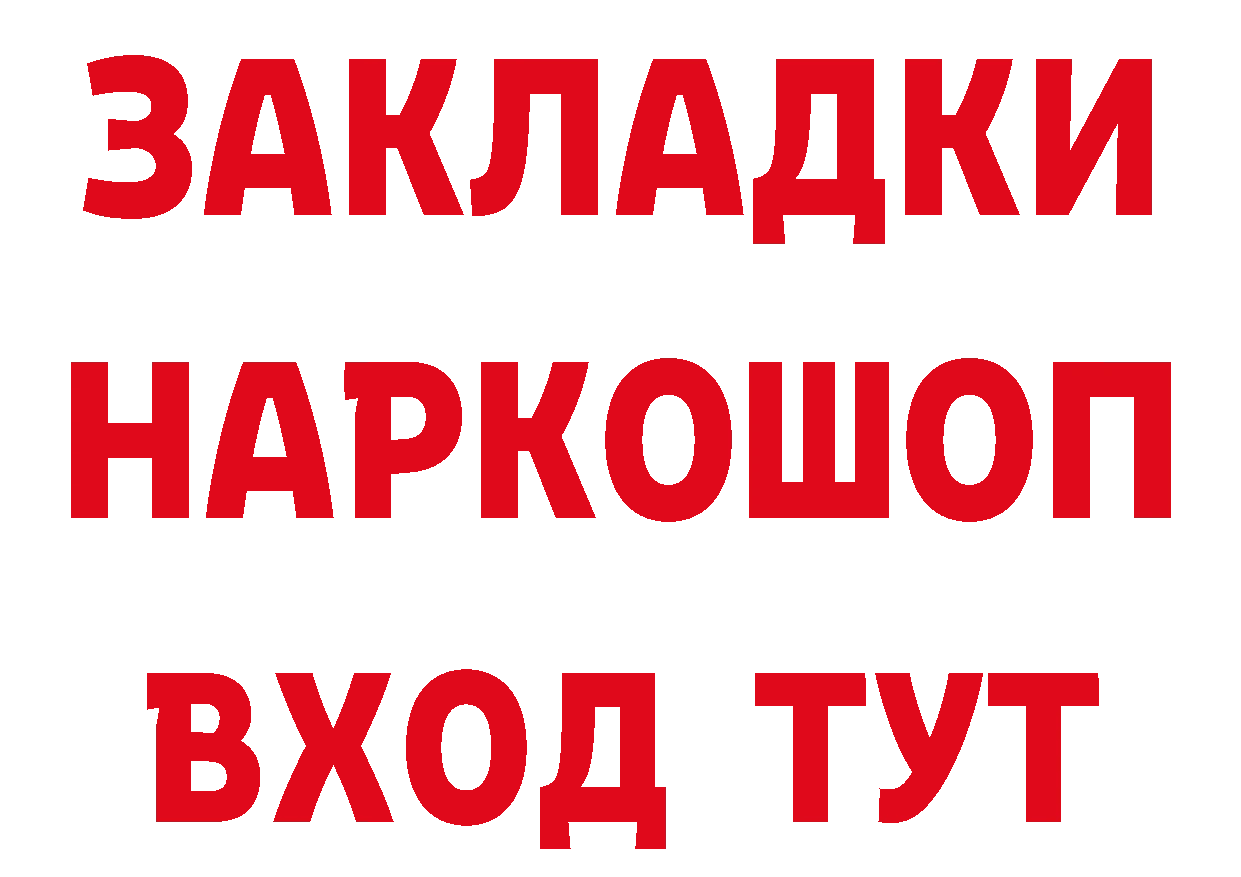 ЗАКЛАДКИ НАРКОШОП ВХОД ТУТ